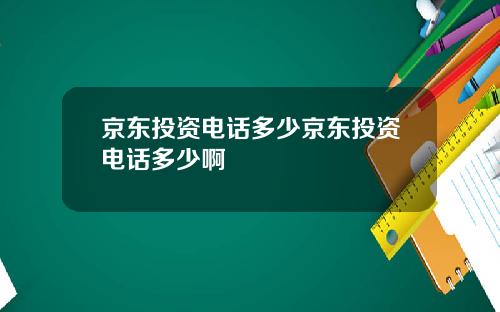 京东投资电话多少京东投资电话多少啊